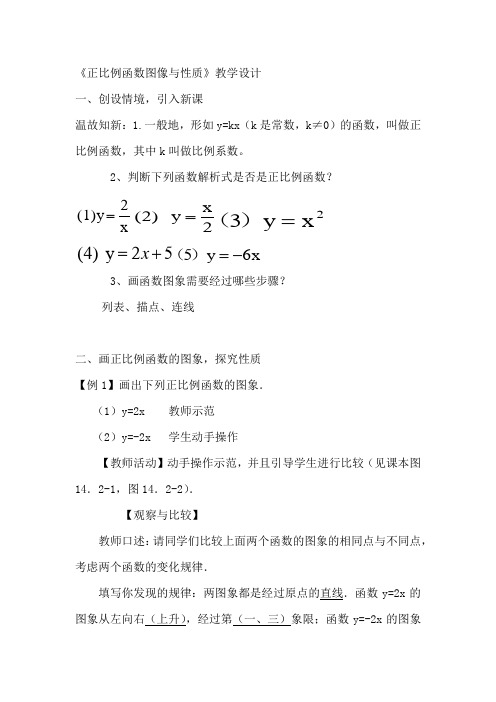 《正比例函数图像与性质》教学设计

一、创设情境，引入新课

温故知新：1.一般地，形如 y=kx（k 是常数，k≠0）的函数，叫做正比例函数，其中 k 叫做比例系数。

2、判断下列函数解析式是否是正比例函数？

(1)$y=\frac{2}{x}$ (2) $y=\frac{x}{2}$ (3) $y=x^2$

(4) $y=2x+5$ (5) $y=-6x$

3、画函数图象需要经过哪些步骤？

列表、描点、连线

二、画正比例函数的图象，探究性质

【例 1】画出下列正比例函数的图象.

（1）y=2x 教师示范

（2）y=-2x 学生动手操作

【教师活动】动手操作示范，并且引导学生进行比较（见课本图 14．2-1，图 14．2-2）.

【观察与比较】

教师口述：请同学们比较上面两个函数的图象的相同点与不同点，考虑两个函数的变化规律.

填写你发现的规律：两图象都是经过原点的直线．函数 y=2x 的图象从左向右（上升），经过第（一、三）象限；函数 y=-2x 的图象